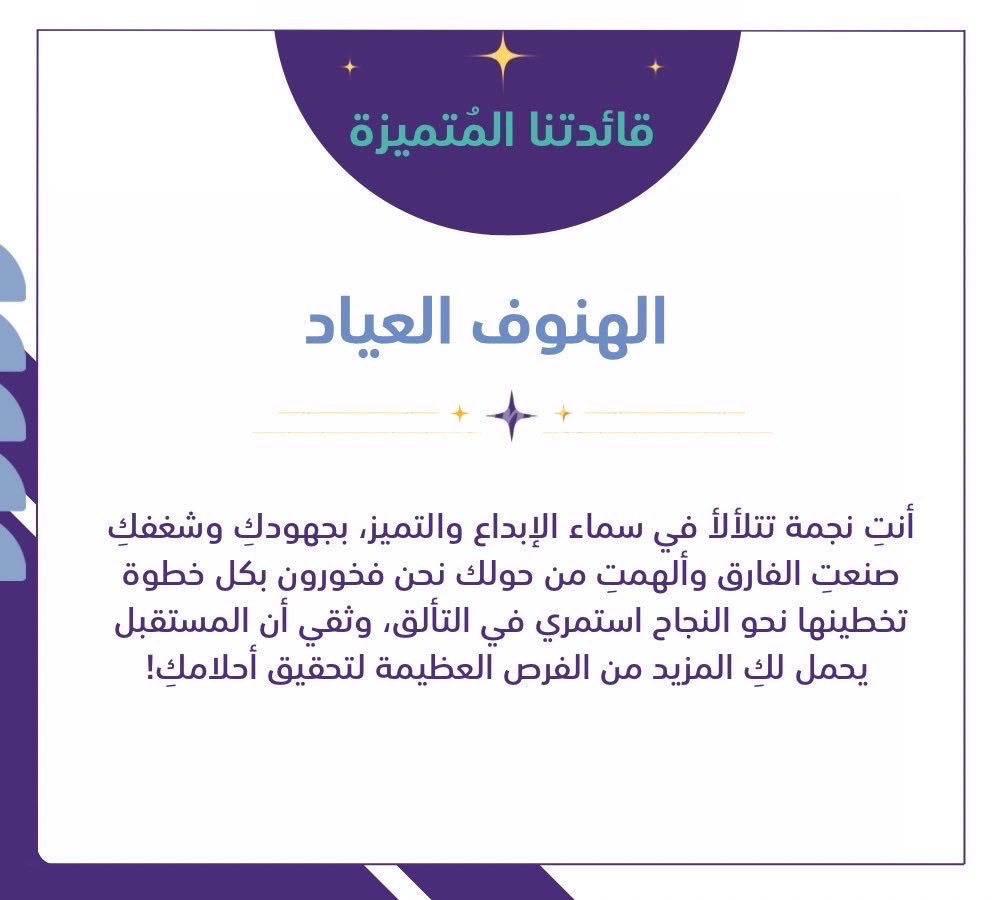 قائدتنا المُتميزة

الهنوف العياد

أنتِ نجمة تتلألأ في سماء الإبداع والتميز، بجهودكِ وشغفكِ صنعتِ الفارق وألهمتِ من حولك نحن فخورون بكل خطوة تخطينها نحو النجاح استمري في التألق، وثقي أن المستقبل يحمل لكِ المزيد من الفرص العظيمة لتحقيق أحلامكِ!